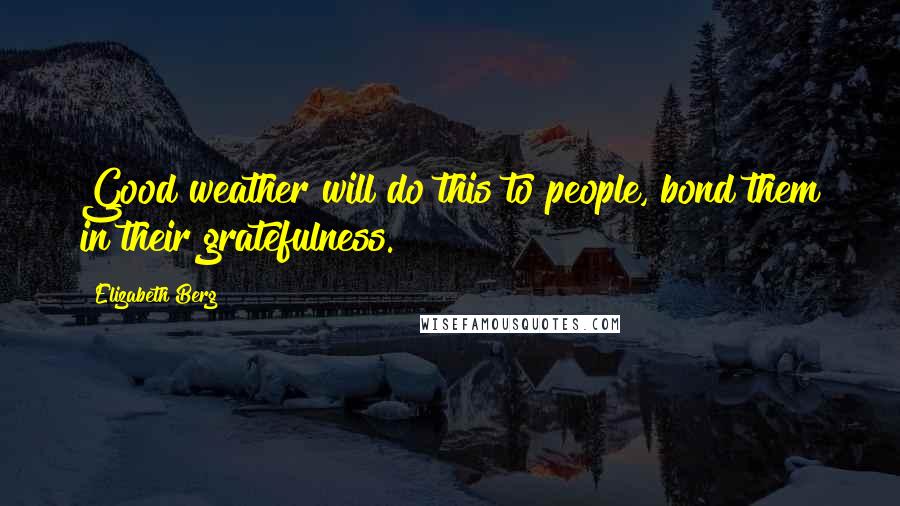 Good weather will do this to people, bond them in their gratefulness.

Elizabeth Berg

WISEFAMOUSQUOTES.COM